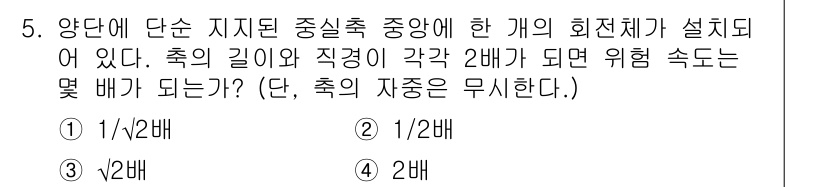 5. 양단에 단순 지지된 중실축 중앙에 한 개의 회전체가 설치되어 있다. 축의 길이와 직경이 각각 2배가 되면 위험 속도는 몇 배가 되는가? (단, 축의 자중은 무시한다.)

① $1/\sqrt{2}$배

② $1/2$배

③ $\sqrt{2}$배

④ 2배